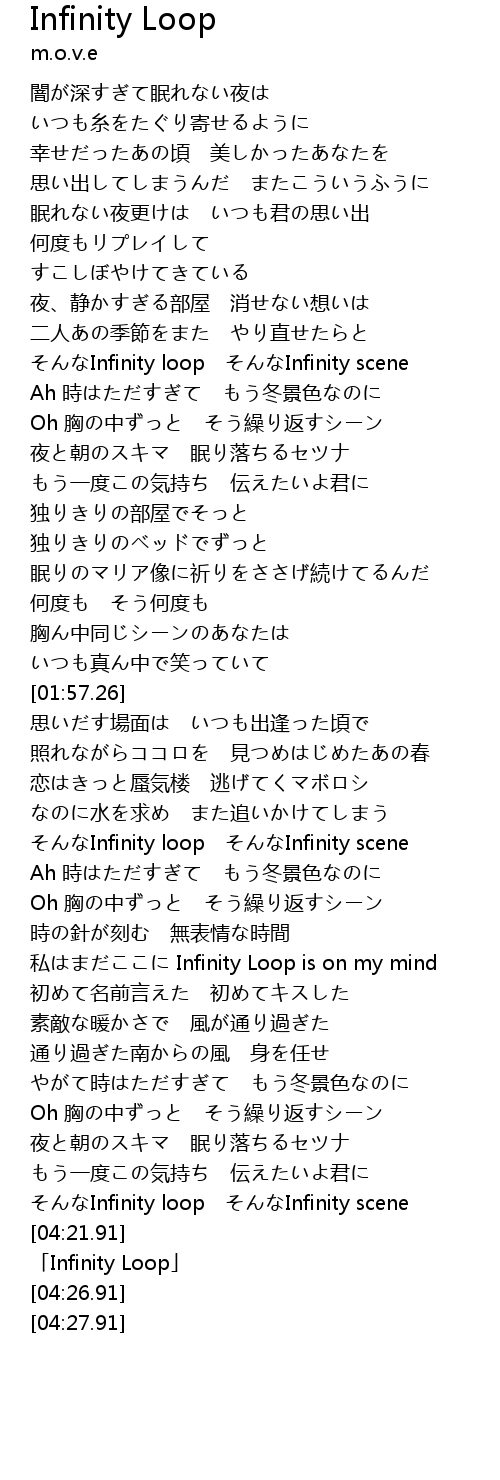 Infinity Loop
m.o.v.e

闇が深すぎて眠れない夜は
いつも糸をたぐり寄せるように
幸せだったあの頃　美しかったあなたを
思い出してしまうんだ　またこういうふうに
眠れない夜更けは　いつも君の思い出
何度もリプレイして
すこしぼやけてきている
夜、静かすぎる部屋　消せない想いは
二人あの季節をまた　やり直せたらと
そんなInfinity loop　そんなInfinity scene
Ah 時はただすぎて　もう冬景色なのに
Oh 胸の中ずっと　そう繰り返すシーン
夜と朝のスキマ　眠り落ちるセツナ
もう一度この気持ち　伝えたいよ君に
独りきりの部屋でそっと
独りきりのベッドでずっと
眠りのマリア像に祈りをささげ続けてるんだ
何度も　そう何度も
胸ん中同じシーンのあなたは
いつも真ん中で笑っていて
[01:57.26]
思いだす場面は　いつも出逢った頃で
照れながらココロを　見つめはじめたあの春
恋はきっと蜃気楼　逃げてくマボロシ
なのに水を求め　また追いかけてしまう
そんなInfinity loop　そんなInfinity scene
Ah 時はただすぎて　もう冬景色なのに
Oh 胸の中ずっと　そう繰り返すシーン
時の針が刻む　無表情な時間
私はまだここに Infinity Loop is on my mind
初めて名前言えた　初めてキスした
素敵な暖かさで　風が通り過ぎた
通り過ぎた南からの風　身を任せ
やがて時はただすぎて　もう冬景色なのに
Oh 胸の中ずっと　そう繰り返すシーン
夜と朝のスキマ　眠り落ちるセツナ
もう一度この気持ち　伝えたいよ君に
そんなInfinity loop　そんなInfinity scene
[04:21.91]
「Infinity Loop」
[04:26.91]
[04:27.91]